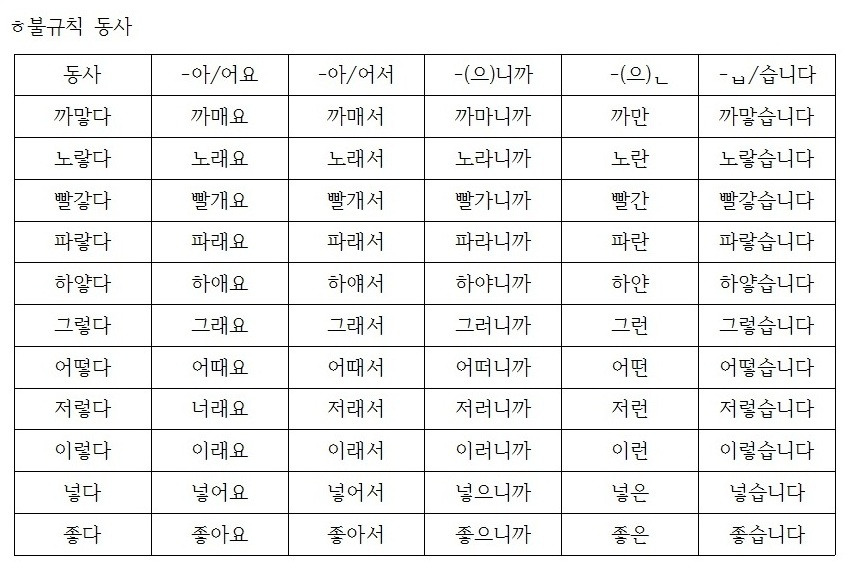 ㅎ불규칙 동사

| 동사 | -아/어요 | -아/어서 | -(으)니까 | -(으)ㄴ | -ㅂ/습니다 |
|---|---|---|---|---|---|
| 까맣다 | 까매요 | 까매서 | 까마니까 | 까만 | 까맣습니다 |
| 노랗다 | 노래요 | 노래서 | 노라니까 | 노란 | 노랗습니다 |
| 빨갛다 | 빨개요 | 빨개서 | 빨가니까 | 빨간 | 빨갛습니다 |
| 파랗다 | 파래요 | 파래서 | 파라니까 | 파란 | 파랗습니다 |
| 하얗다 | 하얘요 | 하얘서 | 하야니까 | 하얀 | 하얗습니다 |
| 그렇다 | 그래요 | 그래서 | 그러니까 | 그런 | 그렇습니다 |
| 어떻다 | 어때요 | 어때서 | 어떠니까 | 어떤 | 어떻습니다 |
| 저렇다 | 너래요 | 저래서 | 저러니까 | 저런 | 저렇습니다 |
| 이렇다 | 이래요 | 이래서 | 이러니까 | 이런 | 이렇습니다 |
| 넣다 | 넣어요 | 넣어서 | 넣으니까 | 넣은 | 넣습니다 |
| 좋다 | 좋아요 | 좋아서 | 좋으니까 | 좋은 | 좋습니다 |